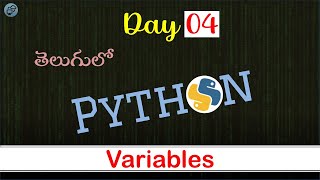 Day 04

తెలుగులో

PYTHON

Variables